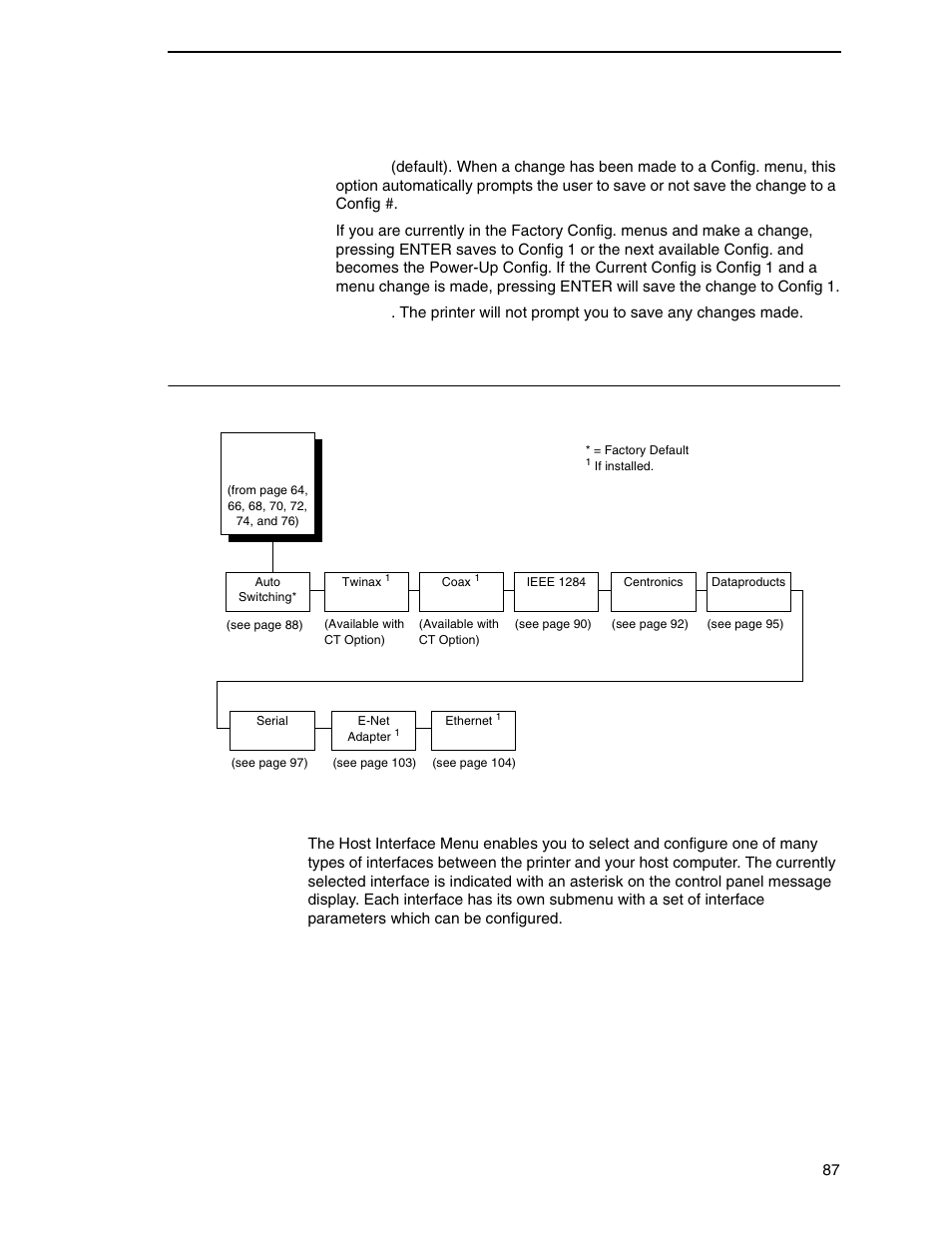 (default). When a change has been made to a Config. menu, this option automatically prompts the user to save or not save the change to a Config #.

If you are currently in the Factory Config. menus and make a change, pressing ENTER saves to Config 1 or the next available Config. and becomes the Power-Up Config. If the Current Config is Config 1 and a menu change is made, pressing ENTER will save the change to Config 1.

. The printer will not prompt you to save any changes made.

(from page 64, 66, 68, 70, 72, 74, and 76)

* = Factory Default
$^1$ If installed.

Auto Switching*
(see page 88)

Twinax $^1$
(Available with CT Option)

Coax $^1$
(Available with CT Option)

IEEE 1284
(see page 90)

Centronics
(see page 92)

Dataproducts
(see page 95)

Serial
(see page 97)

E-Net Adapter $^1$
(see page 103)

Ethernet $^1$
(see page 104)

The Host Interface Menu enables you to select and configure one of many types of interfaces between the printer and your host computer. The currently selected interface is indicated with an asterisk on the control panel message display. Each interface has its own submenu with a set of interface parameters which can be configured.

87